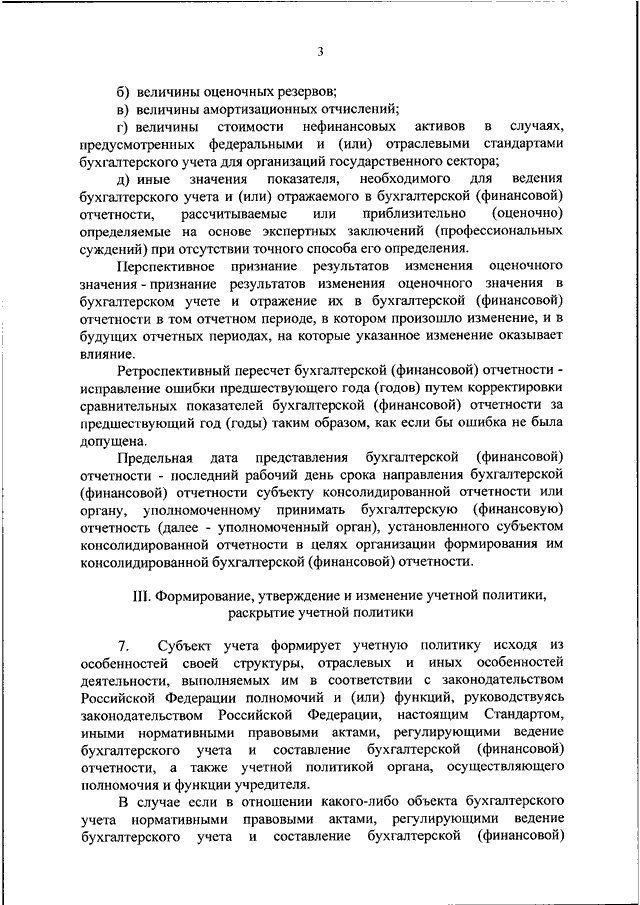 3

б) величины оценочных резервов;

в) величины амортизационных отчислений;

г) величины стоимости нефинансовых активов в случаях, предусмотренных федеральными и (или) отраслевыми стандартами бухгалтерского учета для организаций государственного сектора;

д) иные значения показателя, необходимого для ведения бухгалтерского учета и (или) отражаемого в бухгалтерской (финансовой) отчетности, рассчитываемые или приблизительно (оценочно) определяемые на основе экспертных заключений (профессиональных суждений) при отсутствии точного способа его определения.

Перспективное признание результатов изменения оценочного значения - признание результатов изменения оценочного значения в бухгалтерском учете и отражение их в бухгалтерской (финансовой) отчетности в том отчетном периоде, в котором произошло изменение, и в будущих отчетных периодах, на которые указанное изменение оказывает влияние.

Ретроспективный пересчет бухгалтерской (финансовой) отчетности - исправление ошибки предшествующего года (годов) путем корректировки сравнительных показателей бухгалтерской (финансовой) отчетности за предшествующий год (годы) таким образом, как если бы ошибка не была допущена.

Предельная дата представления бухгалтерской (финансовой) отчетности - последний рабочий день срока направления бухгалтерской (финансовой) отчетности субъекту консолидированной отчетности или органу, уполномоченному принимать бухгалтерскую (финансовую) отчетность (далее - уполномоченный орган), установленного субъектом консолидированной отчетности в целях организации формирования им консолидированной бухгалтерской (финансовой) отчетности.

III. Формирование, утверждение и изменение учетной политики, раскрытие учетной политики

7. Субъект учета формирует учетную политику исходя из особенностей своей структуры, отраслевых и иных особенностей деятельности, выполняемых им в соответствии с законодательством Российской Федерации полномочий и (или) функций, руководствуясь законодательством Российской Федерации, настоящим Стандартом, иными нормативными правовыми актами, регулирующими ведение бухгалтерского учета и составление бухгалтерской (финансовой) отчетности, а также учетной политикой органа, осуществляющего полномочия и функции учредителя.

В случае если в отношении какого-либо объекта бухгалтерского учета нормативными правовыми актами, регулирующими ведение бухгалтерского учета и составление бухгалтерской (финансовой)